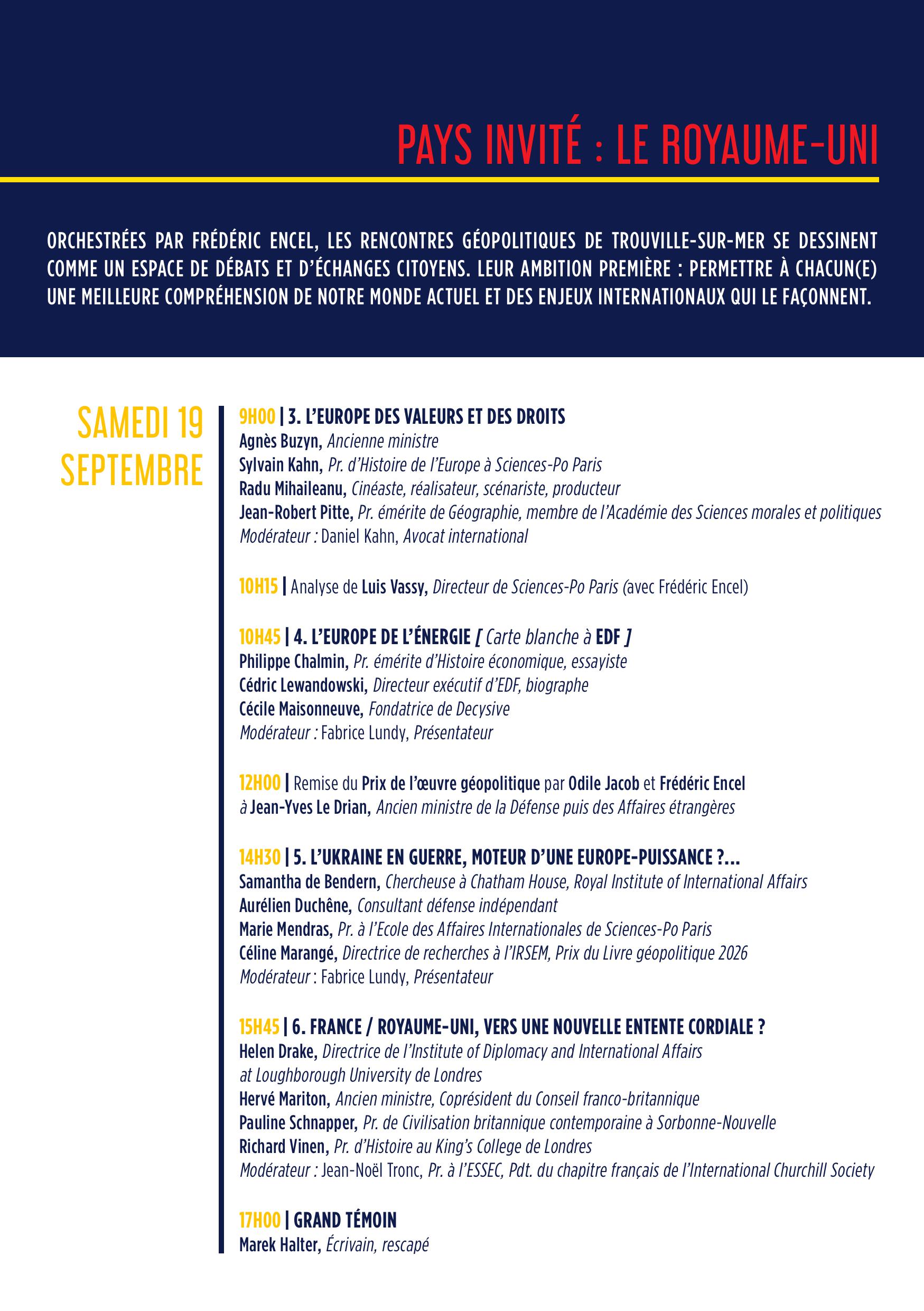 PAYS INVITÉ : LE ROYAUME-UNI

ORCHESTRÉES PAR FRÉDÉRIC ENCEL, LES RENCONTRES GÉOPOLITIQUES DE TROUVILLE-SUR-MER SE DESSINENT COMME UN ESPACE DE DÉBATS ET D'ÉCHANGES CITOYENS. LEUR AMBITION PREMIÈRE : PERMETTRE À CHACUN(E) UNE MEILLEURE COMPRÉHENSION DE NOTRE MONDE ACTUEL ET DES ENJEUX INTERNATIONAUX QUI LE FAÇONNENT.

SAMEDI 19 SEPTEMBRE

9H00 | 3. L'EUROPE DES VALEURS ET DES DROITS
Agnès Buzyn, Ancienne ministre
Sylvain Kahn, Pr. d'Histoire de l'Europe à Sciences-Po Paris
Radu Mihaileanu, Cinéaste, réalisateur, scénariste, producteur
Jean-Robert Pitte, Pr. émérite de Géographie, membre de l'Académie des Sciences morales et politiques
Modérateur : Daniel Kahn, Avocat international

10H15 | Analyse de Luis Vassy, Directeur de Sciences-Po Paris (avec Frédéric Encel)

10H45 | 4. L'EUROPE DE L'ÉNERGIE [ Carte blanche à EDF ]
Philippe Chalmin, Pr. émérite d'Histoire économique, essayiste
Cédric Lewandowski, Directeur exécutif d'EDF, biographe
Cécile Maisonneuve, Fondatrice de Decysive
Modérateur : Fabrice Lundy, Présentateur

12H00 | Remise du Prix de l'œuvre géopolitique par Odile Jacob et Frédéric Encel à Jean-Yves Le Drian, Ancien ministre de la Défense puis des Affaires étrangères

14H30 | 5. L'UKRAINE EN GUERRE, MOTEUR D'UNE EUROPE-PUISSANCE ?...
Samantha de Bendern, Chercheuse à Chatham House, Royal Institute of International Affairs
Aurélien Duchêne, Consultant défense indépendant
Marie Mendras, Pr. à l'Ecole des Affaires Internationales de Sciences-Po Paris
Céline Marangé, Directrice de recherches à l'IRSEM, Prix du Livre géopolitique 2026
Modérateur : Fabrice Lundy, Présentateur

15H45 | 6. FRANCE / ROYAUME-UNI, VERS UNE NOUVELLE ENTENTE CORDIALE ?
Helen Drake, Directrice de l'Institute of Diplomacy and International Affairs at Loughborough University de Londres
Hervé Mariton, Ancien ministre, Coprésident du Conseil franco-britannique
Pauline Schnapper, Pr. de Civilisation britannique contemporaine à Sorbonne-Nouvelle
Richard Vinen, Pr. d'Histoire au King's College de Londres
Modérateur : Jean-Noël Tronc, Pr. à l'ESSEC, Pdt. du chapitre français de l'International Churchill Society

17H00 | GRAND TÉMOIN
Marek Halter, Écrivain, rescapé